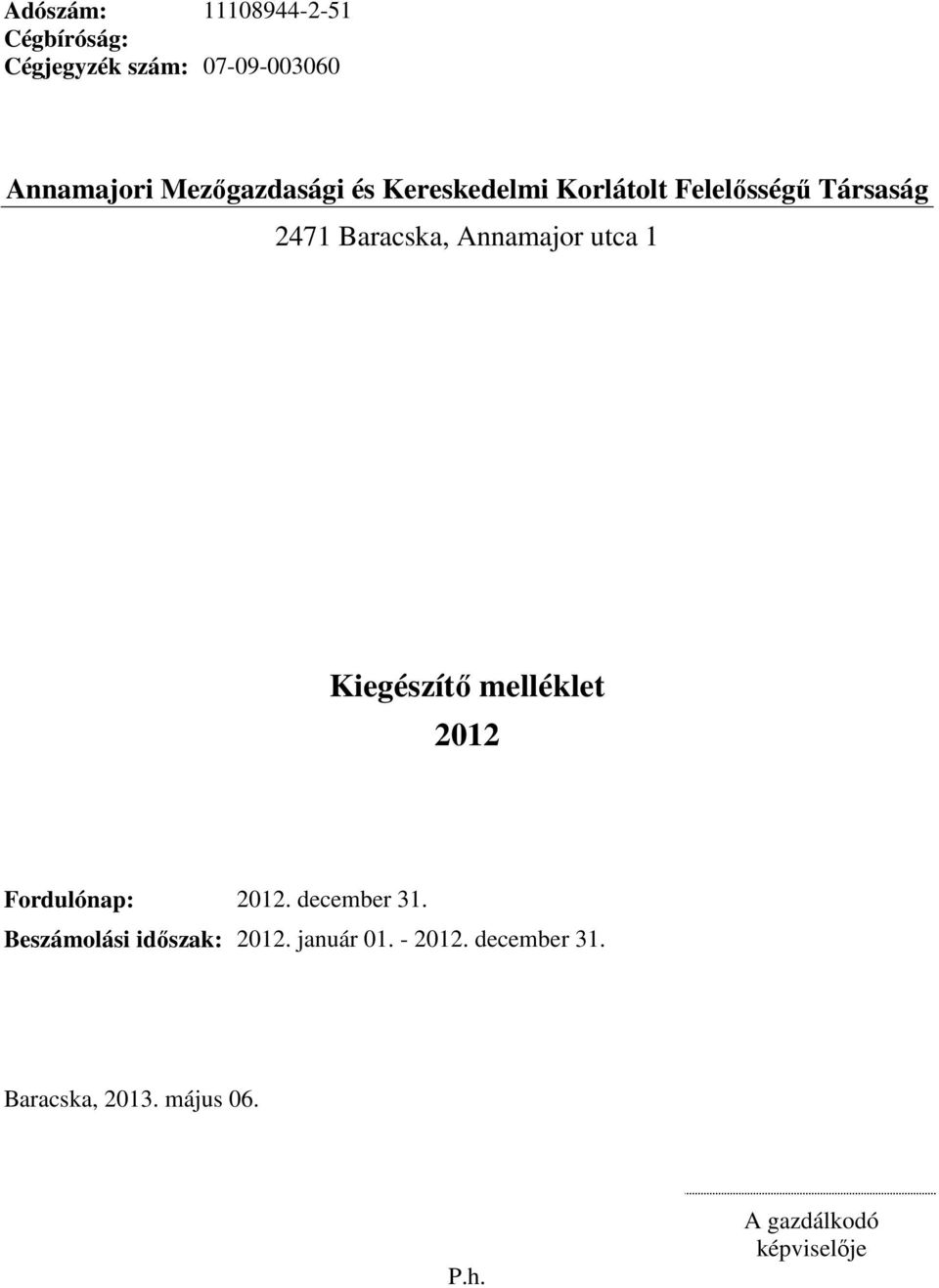 Adószám: 11108944-2-51
Cégbíróság:
Cégjegyzék szám: 07-09-003060

Annamajori Mezőgazdasági és Kereskedelmi Korlátolt Felelősségű Társaság

2471 Baracska, Annamajor utca 1

Kiegészítő melléklet
2012

Fordulónap: 2012. december 31.
Beszámolási időszak: 2012. január 01. - 2012. december 31.

Baracska, 2013. május 06.

A gazdálkodó képviselője

P.h.